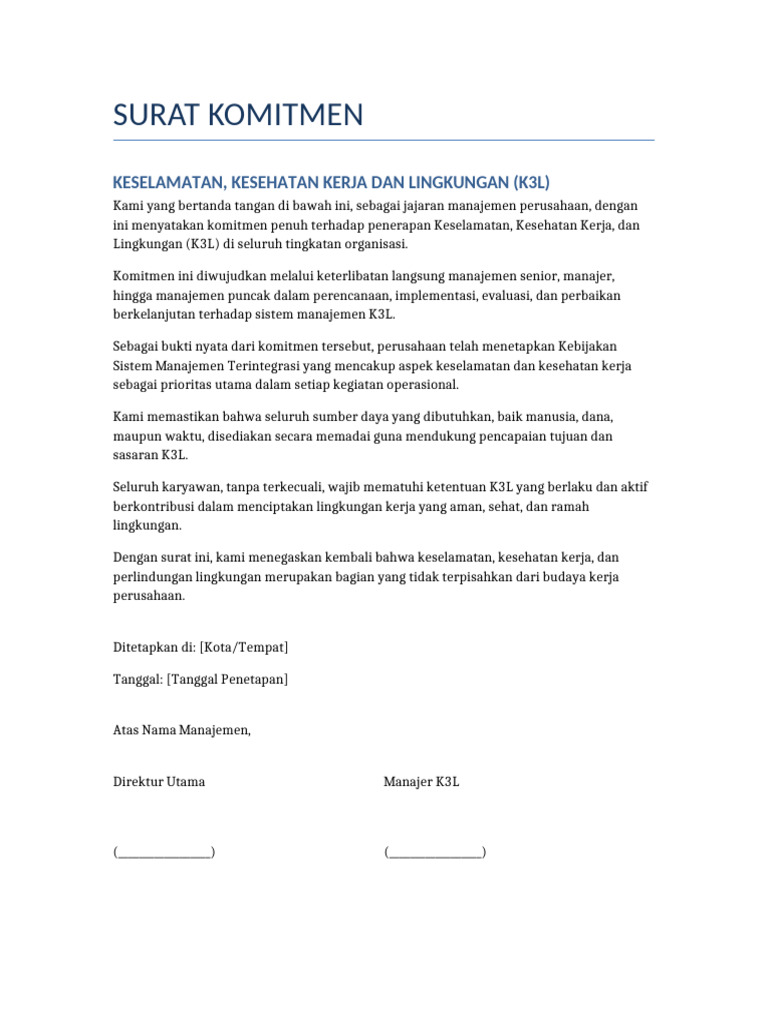 SURAT KOMITMEN

KESELAMATAN, KESEHATAN KERJA DAN LINGKUNGAN (K3L)

Kami yang bertanda tangan di bawah ini, sebagai jajaran manajemen perusahaan, dengan ini menyatakan komitmen penuh terhadap penerapan Keselamatan, Kesehatan Kerja, dan Lingkungan (K3L) di seluruh tingkatan organisasi.

Komitmen ini diwujudkan melalui keterlibatan langsung manajemen senior, manajer, hingga manajemen puncak dalam perencanaan, implementasi, evaluasi, dan perbaikan berkelanjutan terhadap sistem manajemen K3L.

Sebagai bukti nyata dari komitmen tersebut, perusahaan telah menetapkan Kebijakan Sistem Manajemen Terintegrasi yang mencakup aspek keselamatan dan kesehatan kerja sebagai prioritas utama dalam setiap kegiatan operasional.

Kami memastikan bahwa seluruh sumber daya yang dibutuhkan, baik manusia, dana, maupun waktu, disediakan secara memadai guna mendukung pencapaian tujuan dan sasaran K3L.

Seluruh karyawan, tanpa terkecuali, wajib mematuhi ketentuan K3L yang berlaku dan aktif berkontribusi dalam menciptakan lingkungan kerja yang aman, sehat, dan ramah lingkungan.

Dengan surat ini, kami menegaskan kembali bahwa keselamatan, kesehatan kerja, dan perlindungan lingkungan merupakan bagian yang tidak terpisahkan dari budaya kerja perusahaan.

Ditetapkan di: [Kota/Tempat]

Tanggal: [Tanggal Penetapan]

Atas Nama Manajemen,

Direktur Utama

(________________)

Manajer K3L

(________________)